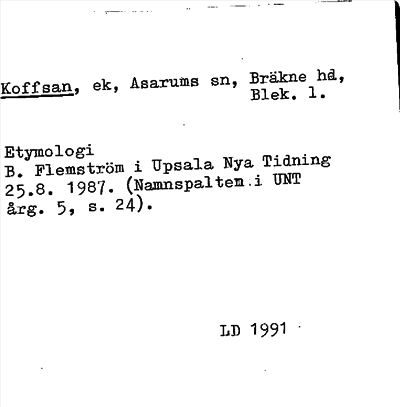 Koffsan, ek, Asarums sn, Bräkne hd, Blek. l.

Etymologi
B. Flemström i Upsala Nya Tidning 25.8. 1987. (Namnspalten i UNT årg. 5, s. 24).

LD 1991